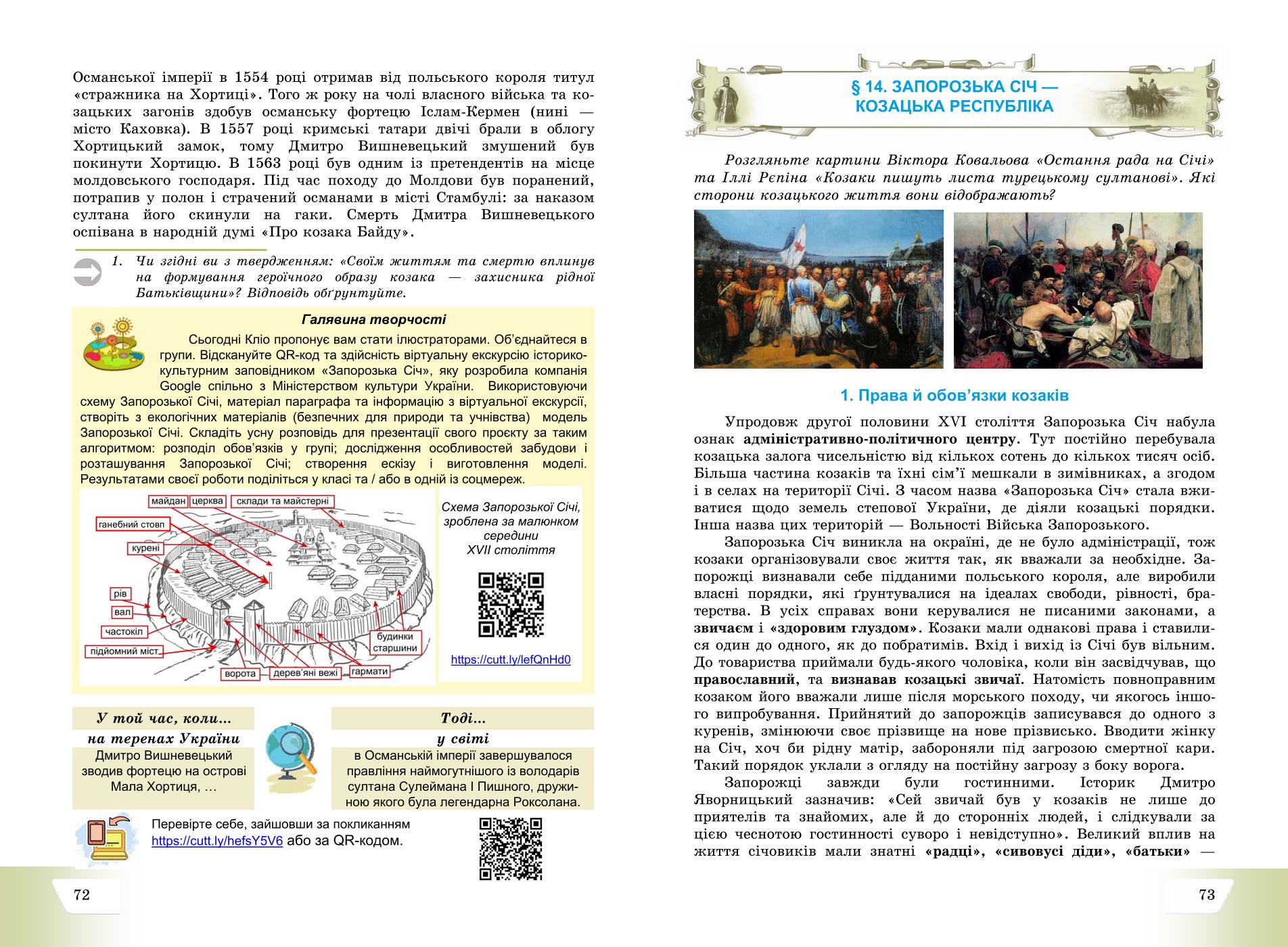 Османської імперії в 1554 році отримав від польського короля титул «стражника на Хортиці». Того ж року на чолі власного війська та козацьких загонів здобув османську фортецю Іслам-Кермен (нині — місто Каховка). В 1557 році кримські татари двічі брали в облогу Хортицький замок, тому Дмитро Вишневецький змушений був покинути Хортицю. В 1563 році був одним із претендентів на місце молдовського господаря. Під час походу до Молдови був поранений, потрапив у полон і страчений османами в місті Стамбулі: за наказом султана його скинули на гаки. Смерть Дмитра Вишневецького оспівана в народній думі «Про козака Байду».

1. Чи згідні ви з твердженням: «Своїм життям та смертю вплинув на формування героїчного образу козака — захисника рідної Батьківщини»? Відповідь обґрунтуйте.

Галявина творчості

Сьогодні Кліо пропонує вам стати ілюстраторами. Об'єднайтеся в групи. Відскануйте QR-код та здійсність віртуальну екскурсію історико-культурним заповідником «Запорозька Січ», яку розробила компанія Google спільно з Міністерством культури України. Використовуючи схему Запорозької Січі, матеріал параграфа та інформацію з віртуальної екскурсії, створіть з екологічних матеріалів (безпечних для природи та учнівства) модель Запорозької Січі. Складіть усну розповідь для презентації свого проєкту за таким алгоритмом: розподіл обов'язків у групі; дослідження особливостей забудови і розташування Запорозької Січі; створення ескізу і виготовлення моделі. Результатами своєї роботи поділіться у класі та / або в одній із соцмереж.

майдан
церква
склади та майстерні
ганебний стовп
курені
рів
вал
частокіл
підйомний міст
ворота
дерев'яні вежі
гармати
будинки старшини

Схема Запорозької Січі, зроблена за малюнком середини XVII століття

https://cutt.ly/lefQnHd0

У той час, коли... на теренах України
Дмитро Вишневецький зводив фортецю на острові Мала Хортиця, …

Тоді... у світі
в Османській імперії завершувалося правління наймогутнішого із володарів султана Сулеймана І Пишного, дружиною якого була легендарна Роксолана.

Перевірте себе, зайшовши за покликанням https://cutt.ly/hefsY5V6 або за QR-кодом.

72

§ 14. ЗАПОРОЗЬКА СІЧ — КОЗАЦЬКА РЕСПУБЛІКА

Розгляньте картини Віктора Ковальова «Остання рада на Січі» та Іллі Рєпіна «Козаки пишуть листа турецькому султанові». Які сторони козацького життя вони відображають?

1. Права й обов'язки козаків

Упродовж другої половини XVI століття Запорозька Січ набула ознак адміністративно-політичного центру. Тут постійно перебувала козацька залога чисельністю від кількох сотень до кількох тисяч осіб. Більша частина козаків та їхні сім'ї мешкали в зимівниках, а згодом і в селах на території Січі. З часом назва «Запорозька Січ» стала вживатися щодо земель степової України, де діяли козацькі порядки. Інша назва цих територій — Вольності Війська Запорозького.

Запорозька Січ виникла на окраїні, де не було адміністрації, тож козаки організовували своє життя так, як вважали за необхідне. Запорожці визнавали себе підданими польського короля, але виробили власні порядки, які ґрунтувалися на ідеалах свободи, рівності, братерства. В усіх справах вони керувалися не писаними законами, а звичаєм і «здоровим глуздом». Козаки мали однакові права і ставилися один до одного, як до побратимів. Вхід і вихід із Січі був вільним. До товариства приймали будь-якого чоловіка, коли він засвідчував, що православний, та визнавав козацькі звичаї. Натомість повноправним козаком його вважали лише після морського походу, чи якогось іншого випробування. Прийнятий до запорожців записувався до одного з куренів, змінюючи своє прізвище на нове прізвисько. Вводити жінку на Січ, хоч би рідну матір, забороняли під загрозою смертної кари. Такий порядок уклали з огляду на постійну загрозу з боку ворога.

Запорожці завжди були гостинними. Історик Дмитро Яворницький зазначив: «Сей звичай був у козаків не лише до приятелів та знайомих, але й до сторонніх людей, і слідкували за цією чеснотою гостинності суворо і невідступно». Великий вплив на життя січовиків мали знатні «радці», «сивовусі діди», «батьки» —

73